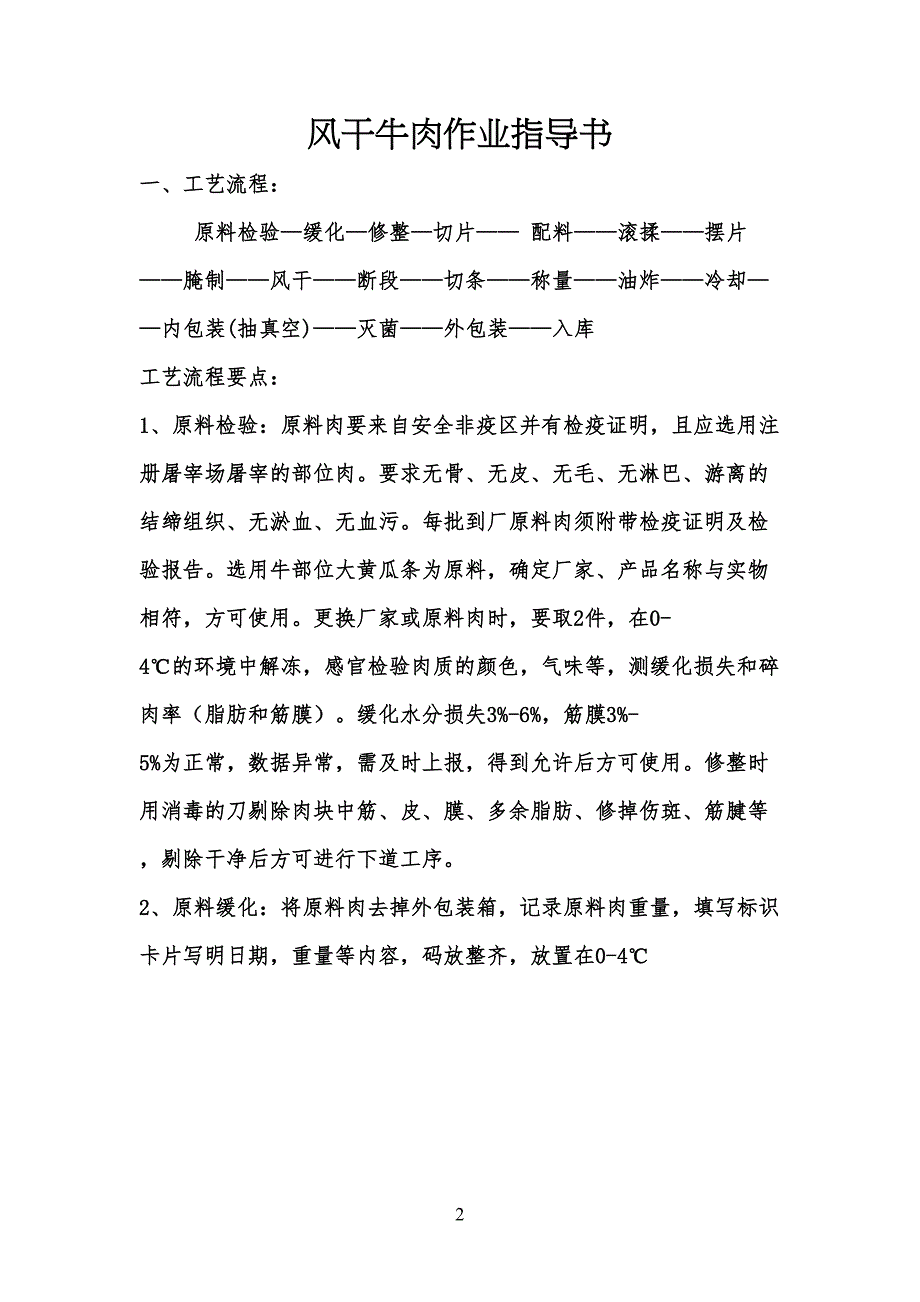 风干牛肉作业指导书

一、工艺流程：

原料检验—缓化—修整—切片—— 配料——滚揉——摆片——腌制——风干——断段——切条——称量——油炸——冷却——内包装(抽真空)——灭菌——外包装——入库

工艺流程要点：

1、原料检验：原料肉要来自安全非疫区并有检疫证明，且应选用注册屠宰场屠宰的部位肉。要求无骨、无皮、无毛、无淋巴、游离的结缔组织、无淤血、无血污。每批到厂原料肉须附带检疫证明及检验报告。选用牛部位大黄瓜条为原料，确定厂家、产品名称与实物相符，方可使用。更换厂家或原料肉时，要取2件，在0-4℃的环境中解冻，感官检验肉质的颜色，气味等，测缓化损失和碎肉率（脂肪和筋膜）。缓化水分损失3%-6%，筋膜3%-5%为正常，数据异常，需及时上报，得到允许后方可使用。修整时用消毒的刀剔除肉块中筋、皮、膜、多余脂肪、修掉伤斑、筋腱等，剔除干净后方可进行下道工序。

2、原料缓化：将原料肉去掉外包装箱，记录原料肉重量，填写标识卡片写明日期，重量等内容，码放整齐，放置在0-4℃

2